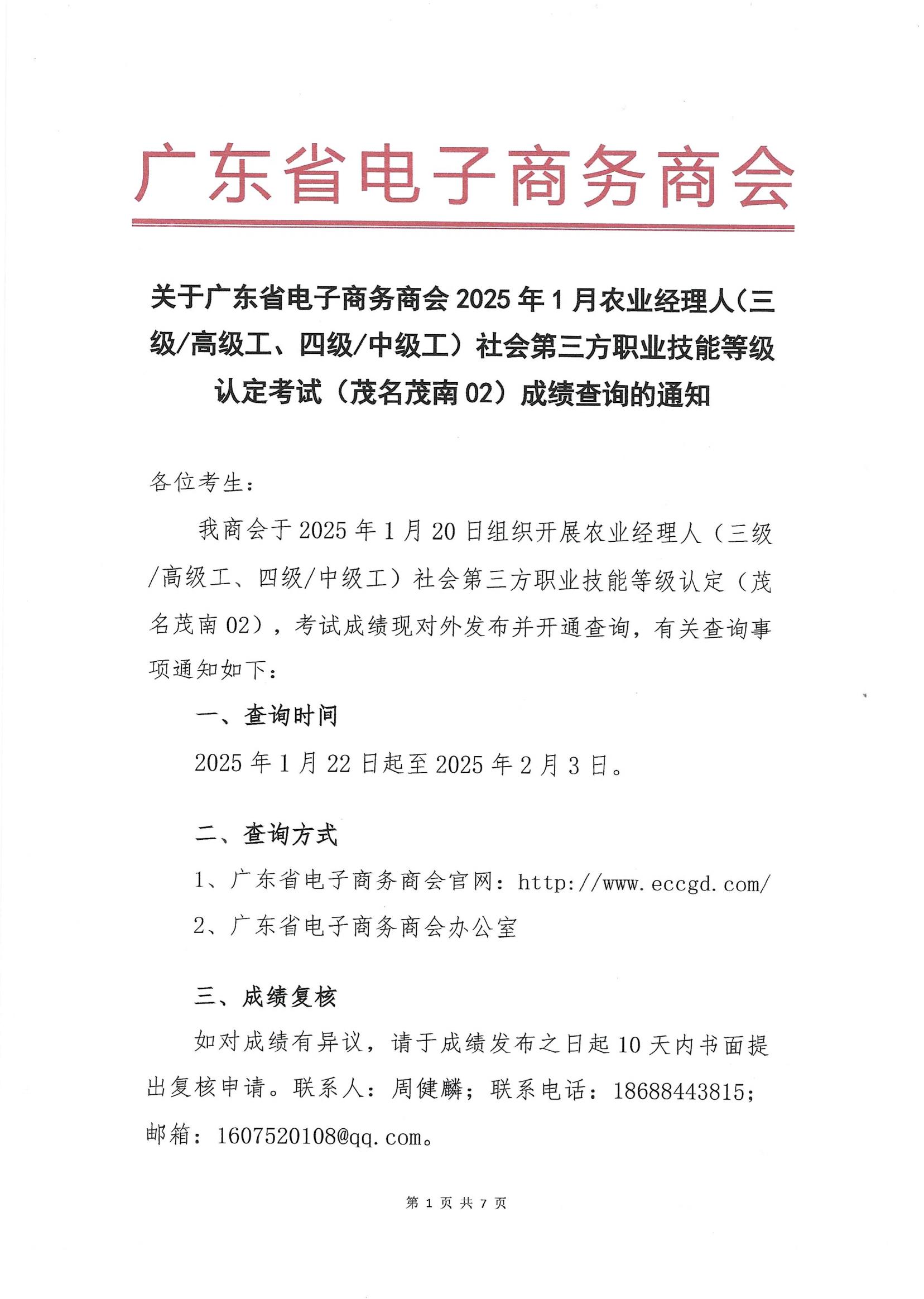 广东省电子商务商会

关于广东省电子商务商会 2025 年 1 月农业经理人（三级/高级工、四级/中级工）社会第三方职业技能等级认定考试（茂名茂南 02）成绩查询的通知

各位考生：

我商会于 2025 年 1 月 20 日组织开展农业经理人（三级/高级工、四级/中级工）社会第三方职业技能等级认定（茂名茂南 02），考试成绩现对外发布并开通查询，有关查询事项通知如下：

一、查询时间

2025 年 1 月 22 日起至 2025 年 2 月 3 日。

二、查询方式

1、广东省电子商务商会官网：http://www.eccgd.com/

2、广东省电子商务商会办公室

三、成绩复核

如对成绩有异议，请于成绩发布之日起 10 天内书面提出复核申请。联系人：周健麟；联系电话：18688443815；邮箱：1607520108@qq.com。

第 1 页 共 7 页